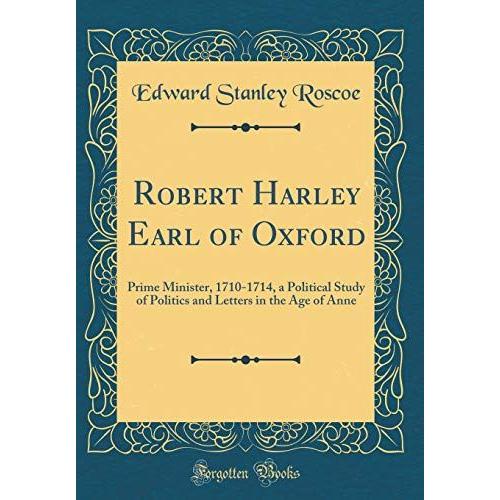 Edward Stanley Roscoe

Robert Harley Earl of Oxford

Prime Minister, 1710-1714, a Political Study of Politics and Letters in the Age of Anne

Forgotten Books